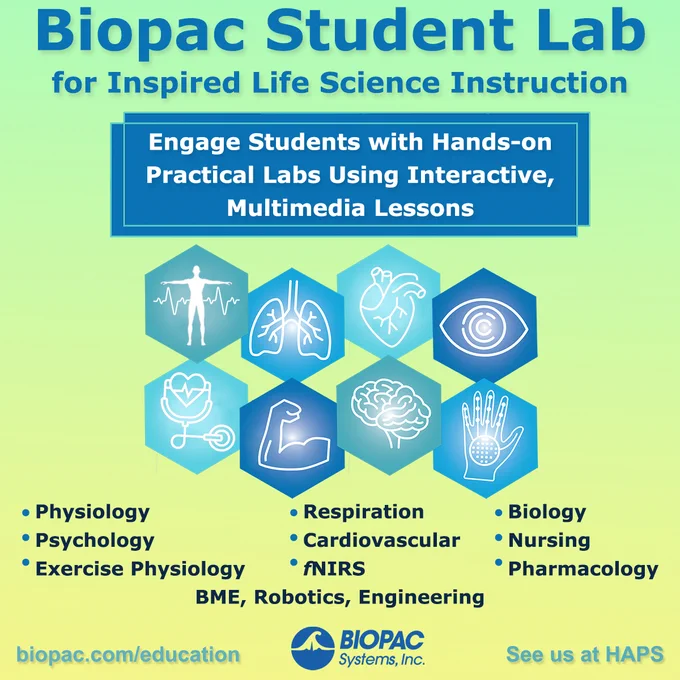 Biopac Student Lab
for Inspired Life Science Instruction

Engage Students with Hands-on Practical Labs Using Interactive, Multimedia Lessons

• Physiology
• Psychology
• Exercise Physiology

• Respiration
• Cardiovascular
• fNIRS

• Biology
• Nursing
• Pharmacology

BME, Robotics, Engineering

biopac.com/education

BIOPAC
Systems, Inc.

See us at HAPS